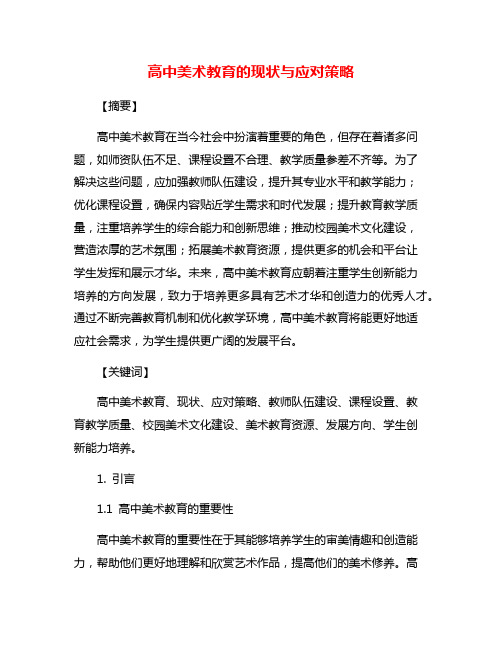 高中美术教育的现状与应对策略

【摘要】

高中美术教育在当今社会中扮演着重要的角色，但存在着诸多问题，如师资队伍不足、课程设置不合理、教学质量参差不齐等。为了解决这些问题，应加强教师队伍建设，提升其专业水平和教学能力；优化课程设置，确保内容贴近学生需求和时代发展；提升教育教学质量，注重培养学生的综合能力和创新思维；推动校园美术文化建设，营造浓厚的艺术氛围；拓展美术教育资源，提供更多的机会和平台让学生发挥和展示才华。未来，高中美术教育应朝着注重学生创新能力培养的方向发展，致力于培养更多具有艺术才华和创造力的优秀人才。通过不断完善教育机制和优化教学环境，高中美术教育将能更好地适应社会需求，为学生提供更广阔的发展平台。

【关键词】

高中美术教育、现状、应对策略、教师队伍建设、课程设置、教育教学质量、校园美术文化建设、美术教育资源、发展方向、学生创新能力培养。

1. 引言

1.1 高中美术教育的重要性

高中美术教育的重要性在于其能够培养学生的审美情趣和创造能力，帮助他们更好地理解和欣赏艺术作品，提高他们的美术修养。高